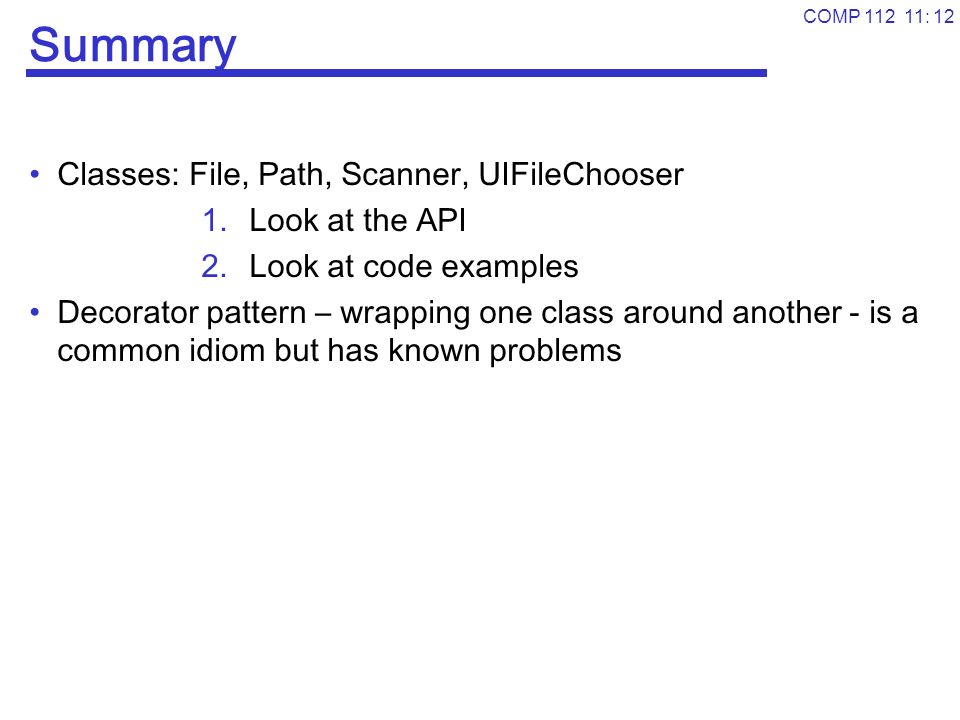 COMP 112 11: 12

Summary

• Classes: File, Path, Scanner, UIFileChooser
1. Look at the API
2. Look at code examples
• Decorator pattern – wrapping one class around another - is a common idiom but has known problems